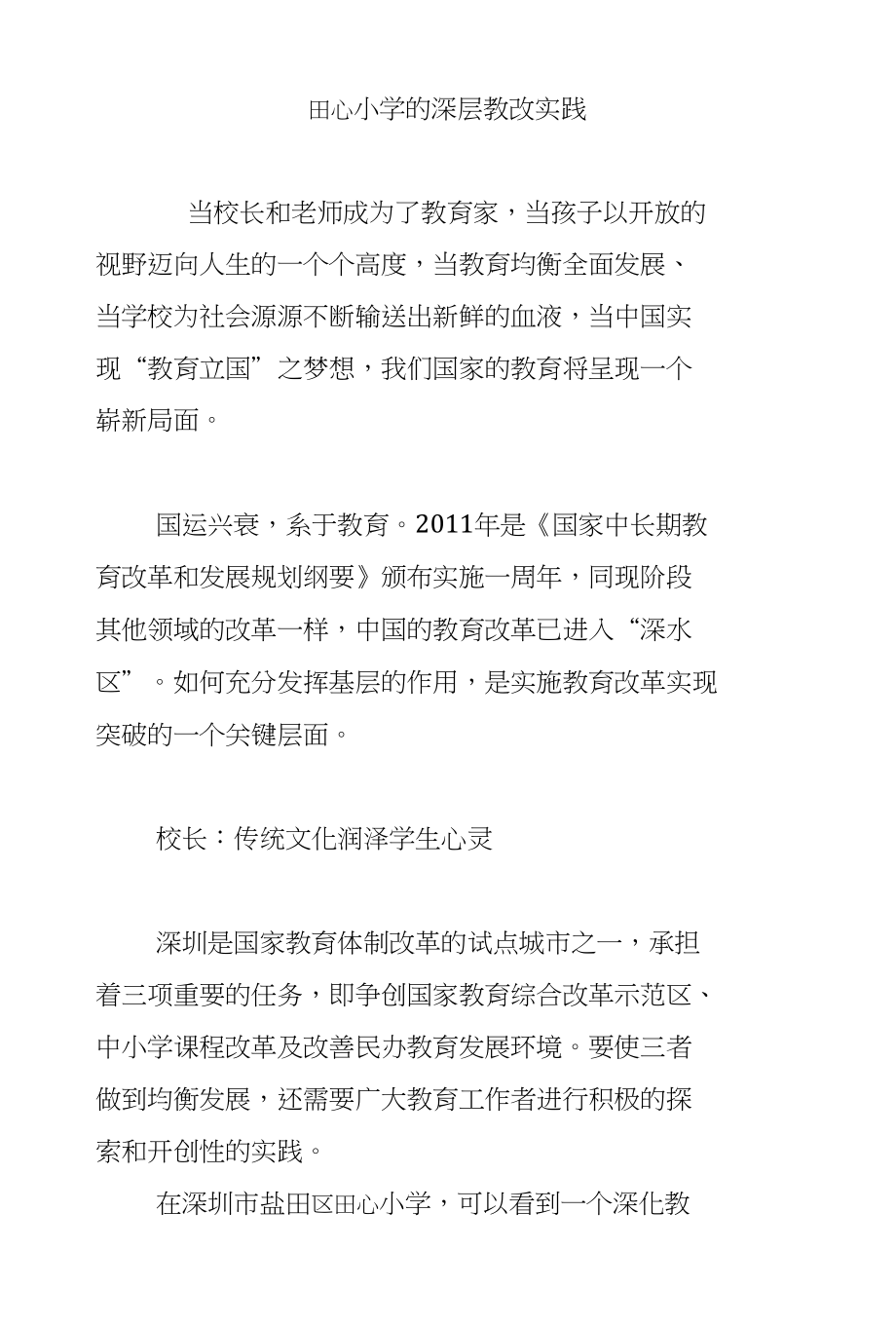 田心小学的深层教改实践

当校长和老师成为了教育家，当孩子以开放的视野迈向人生的一个个高度，当教育均衡全面发展、当学校为社会源源不断输送出新鲜的血液，当中国实现“教育立国”之梦想，我们国家的教育将呈现一个崭新局面。

国运兴衰，系于教育。2011年是《国家中长期教育改革和发展规划纲要》颁布实施一周年，同现阶段其他领域的改革一样，中国的教育改革已进入“深水区”。如何充分发挥基层的作用，是实施教育改革实现突破的一个关键层面。

校长：传统文化润泽学生心灵

深圳是国家教育体制改革的试点城市之一，承担着三项重要的任务，即争创国家教育综合改革示范区、中小学课程改革及改善民办教育发展环境。要使三者做到均衡发展，还需要广大教育工作者进行积极的探索和开创性的实践。

在深圳市盐田区田心小学，可以看到一个深化教